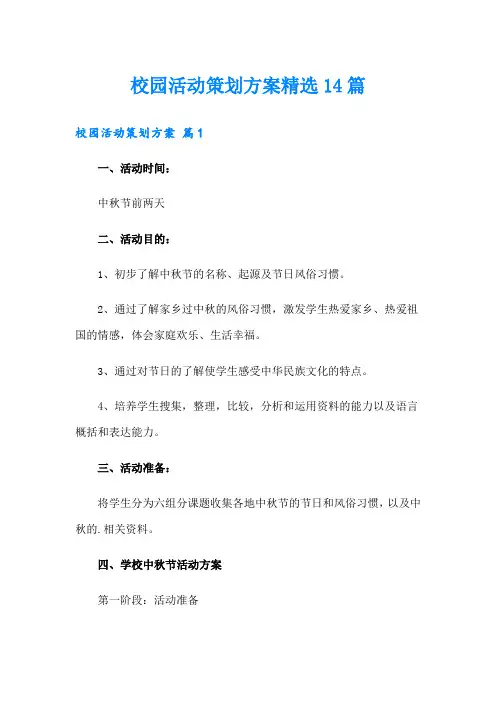 校园活动策划方案精选14篇

校园活动策划方案 篇1

一、活动时间：

中秋节前两天

二、活动目的：

1、初步了解中秋节的名称、起源及节日风俗习惯。

2、通过了解家乡过中秋的风俗习惯，激发学生热爱家乡、热爱祖国的情感，体会家庭欢乐、生活幸福。

3、通过对节日的了解使学生感受中华民族文化的特点。

4、培养学生搜集，整理，比较，分析和运用资料的能力以及语言概括和表达能力。

三、活动准备：

将学生分为六组分课题收集各地中秋节的节日和风俗习惯，以及中秋的.相关资料。

四、学校中秋节活动方案

第一阶段：活动准备